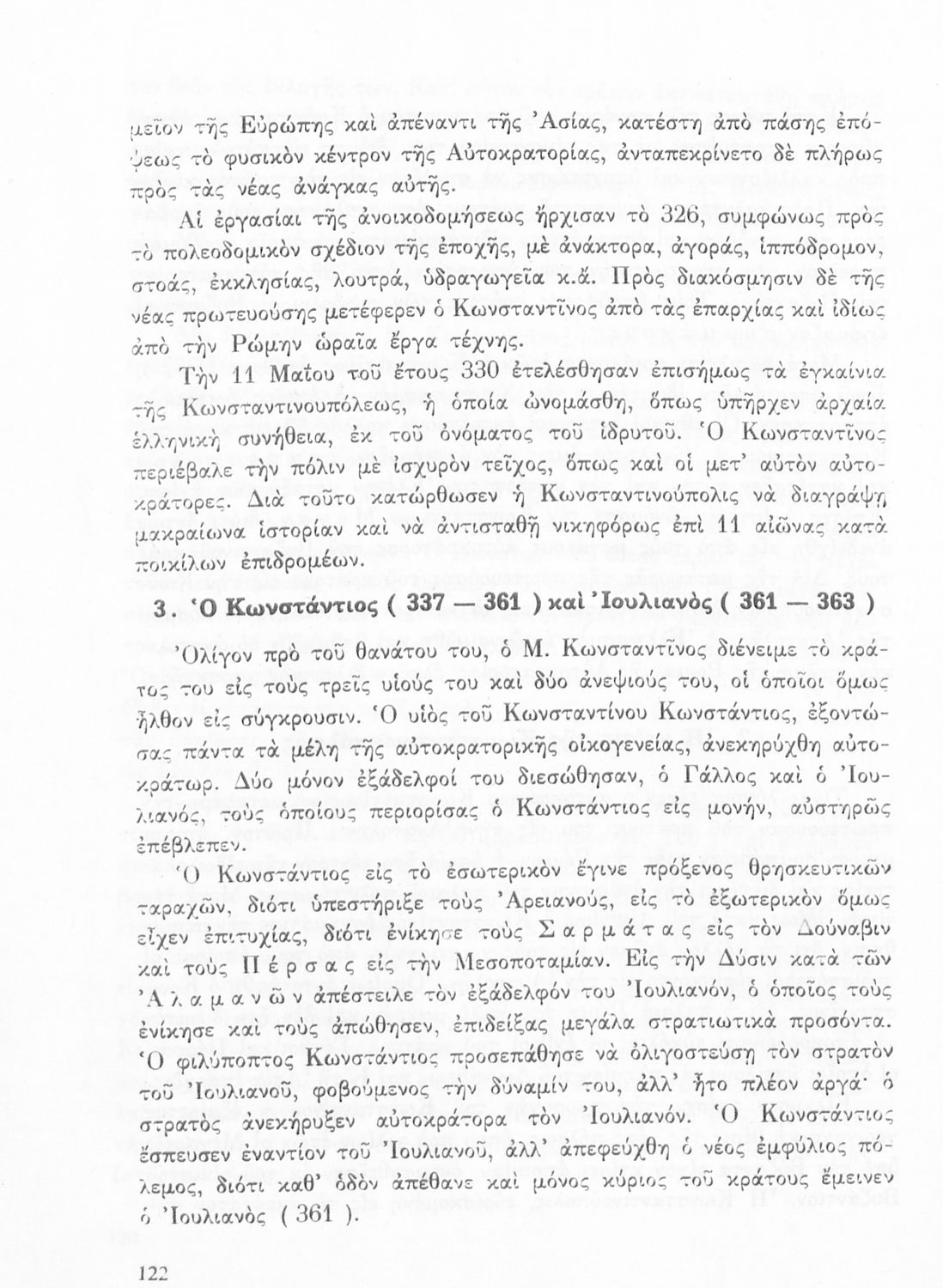 μεῖον τῆς Εὐρώπης καὶ ἀπέναντι τῆς Ἀσίας, κατέστη ἀπὸ πάσης ἐπόψεως τὸ φυσικὸν κέντρον τῆς Αὐτοκρατορίας, ἀνταπεκρίνετο δὲ πλήρως πρὸς τὰς νέας ἀνάγκας αὐτῆς.

Αἱ ἐργασίαι τῆς ἀνοικοδομήσεως ἤρχισαν τὸ 326, συμφώνως πρὸς τὸ πολεοδομικὸν σχέδιον τῆς ἐποχῆς, μὲ ἀνάκτορα, ἀγοράς, ἱππόδρομον, στοάς, ἐκκλησίας, λουτρά, ὑδραγωγεῖα κ.ἄ. Πρὸς διακόσμησιν δὲ τῆς νέας πρωτευούσης μετέφερεν ὁ Κωνσταντῖνος ἀπὸ τὰς ἐπαρχίας καὶ ἰδίως ἀπὸ τὴν Ρώμην ὡραῖα ἔργα τέχνης.

Τὴν 11 Μαΐου τοῦ ἔτους 330 ἐτελέσθησαν ἐπισήμως τὰ ἐγκαίνια τῆς Κωνσταντινουπόλεως, ἡ ὁποία ὠνομάσθη, ὅπως ὑπῆρχεν ἀρχαία ἑλληνικὴ συνήθεια, ἐκ τοῦ ὀνόματος τοῦ ἱδρυτοῦ. Ὁ Κωνσταντῖνος περιέβαλε τὴν πόλιν μὲ ἰσχυρὸν τεῖχος, ὅπως καὶ οἱ μετ' αὐτὸν αὐτοκράτορες. Διὰ τοῦτο κατώρθωσεν ἡ Κωνσταντινούπολις νὰ διαγράψῃ μακραίωνα ἱστορίαν καὶ νὰ ἀντισταθῇ νικηφόρως ἐπὶ 11 αἰῶνας κατὰ ποικίλων ἐπιδρομέων.

3. Ὁ Κωνστάντιος ( 337 — 361 ) καὶ Ἰουλιανὸς ( 361 — 363 )

Ὀλίγον πρὸ τοῦ θανάτου του, ὁ Μ. Κωνσταντῖνος διένειμε τὸ κράτος του εἰς τοὺς τρεῖς υἱούς του καὶ δύο ἀνεψιούς του, οἱ ὁποῖοι ὅμως ἦλθον εἰς σύγκρουσιν. Ὁ υἱὸς τοῦ Κωνσταντίνου Κωνστάντιος, ἐξοντώσας πάντα τὰ μέλη τῆς αὐτοκρατορικῆς οἰκογενείας, ἀνεκηρύχθη αὐτοκράτωρ. Δύο μόνον ἐξάδελφοί του διεσώθησαν, ὁ Γάλλος καὶ ὁ Ἰουλιανός, τοὺς ὁποίους περιορίσας ὁ Κωνστάντιος εἰς μονήν, αὐστηρῶς ἐπέβλεπεν.

Ὁ Κωνστάντιος εἰς τὸ ἐσωτερικὸν ἔγινε πρόξενος θρησκευτικῶν ταραχῶν, διότι ὑπεστήριξε τοὺς Ἀρειανούς, εἰς τὸ ἐξωτερικὸν ὅμως εἶχεν ἐπιτυχίας, διότι ἐνίκησε τοὺς Σαρμάτας εἰς τὸν Δούναβιν καὶ τοὺς Πέρσας εἰς τὴν Μεσοποταμίαν. Εἰς τὴν Δύσιν κατὰ τῶν Ἀλαμανῶν ἀπέστειλε τὸν ἐξάδελφόν του Ἰουλιανόν, ὁ ὁποῖος τοὺς ἐνίκησε καὶ τοὺς ἀπώθησεν, ἐπιδείξας μεγάλα στρατιωτικὰ προσόντα. Ὁ φιλύποπτος Κωνστάντιος προσεπάθησε νὰ ὀλιγοστεύσῃ τὸν στρατὸν τοῦ Ἰουλιανοῦ, φοβούμενος τὴν δύναμίν του, ἀλλ' ἦτο πλέον ἀργά· ὁ στρατὸς ἀνεκήρυξεν αὐτοκράτορα τὸν Ἰουλιανόν. Ὁ Κωνστάντιος ἔσπευσεν ἐναντίον τοῦ Ἰουλιανοῦ, ἀλλ' ἀπεφεύχθη ὁ νέος ἐμφύλιος πόλεμος, διότι καθ' ὁδὸν ἀπέθανε καὶ μόνος κύριος τοῦ κράτους ἔμεινεν ὁ Ἰουλιανὸς ( 361 ).

122